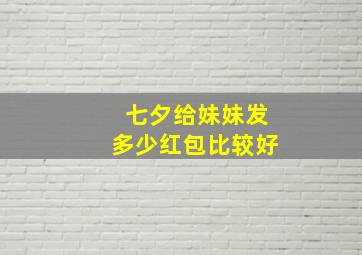 七夕给妹妹发
多少红包比较好